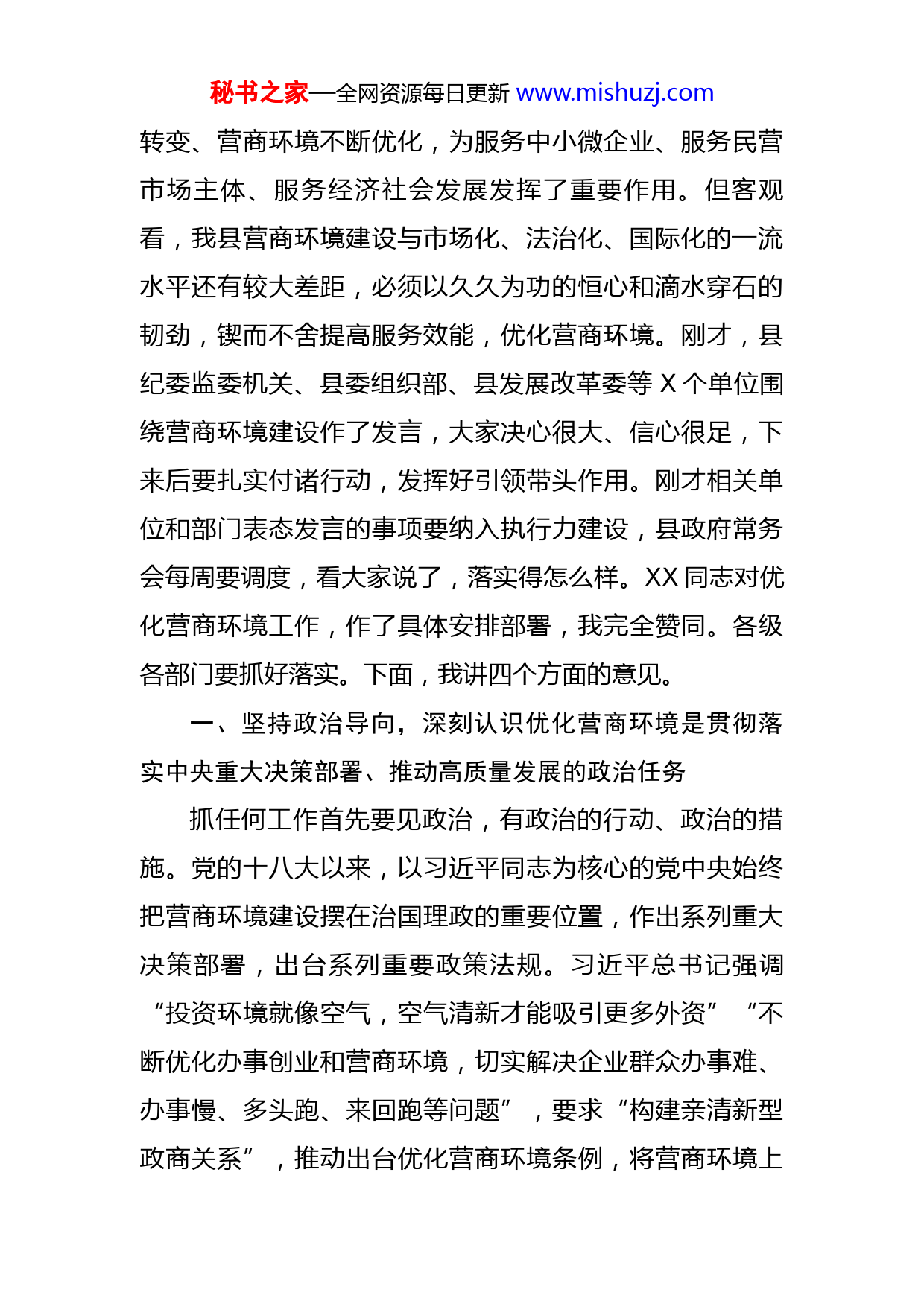 秘书之家—全网资源每日更新 www.mishuzj.com

转变、营商环境不断优化，为服务中小微企业、服务民营市场主体、服务经济社会发展发挥了重要作用。但客观看，我县营商环境建设与市场化、法治化、国际化的一流水平还有较大差距，必须以久久为功的恒心和滴水穿石的韧劲，锲而不舍提高服务效能，优化营商环境。刚才，县纪委监委机关、县委组织部、县发展改革委等 X 个单位围绕营商环境建设作了发言，大家决心很大、信心很足，下来后要扎实付诸行动，发挥好引领带头作用。刚才相关单位和部门表态发言的事项要纳入执行力建设，县政府常务会每周要调度，看大家说了，落实得怎么样。XX 同志对优化营商环境工作，作了具体安排部署，我完全赞同。各级各部门要抓好落实。下面，我讲四个方面的意见。

一、坚持政治导向，深刻认识优化营商环境是贯彻落实中央重大决策部署、推动高质量发展的政治任务

抓任何工作首先要见政治，有政治的行动、政治的措施。党的十八大以来，以习近平同志为核心的党中央始终把营商环境建设摆在治国理政的重要位置，作出系列重大决策部署，出台系列重要政策法规。习近平总书记强调“投资环境就像空气，空气清新才能吸引更多外资”“不断优化办事创业和营商环境，切实解决企业群众办事难、办事慢、多头跑、来回跑等问题”，要求“构建亲清新型政商关系”，推动出台优化营商环境条例，将营商环境上